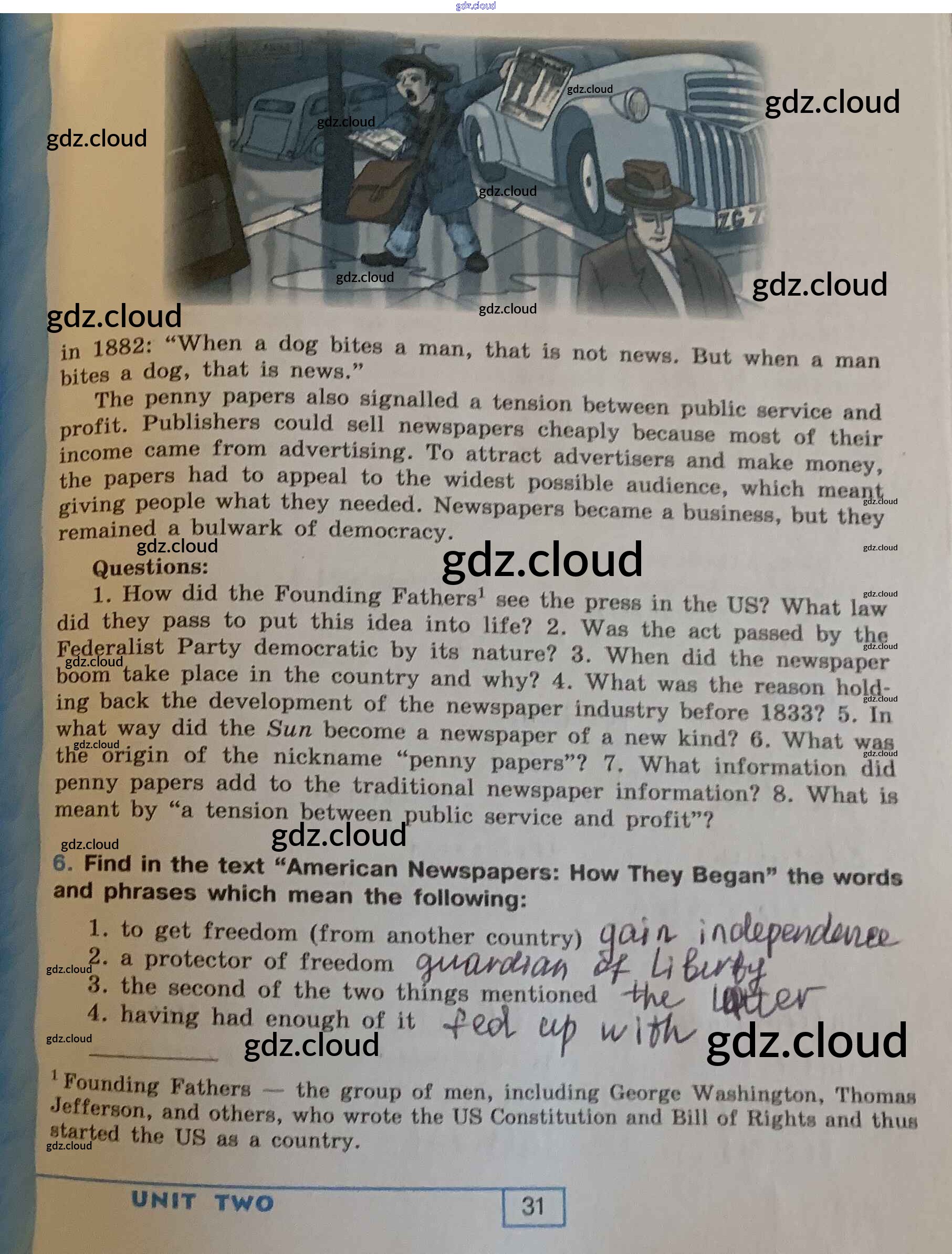 in 1882: "When a dog bites a man, that is not news. But when a man bites a dog, that is news."

The penny papers also signalled a tension between public service and profit. Publishers could sell newspapers cheaply because most of their income came from advertising. To attract advertisers and make money, the papers had to appeal to the widest possible audience, which meant giving people what they needed. Newspapers became a business, but they remained a bulwark of democracy.

Questions:

1. How did the Founding Fathers$^{1}$ see the press in the US? What law did they pass to put this idea into life? 2. Was the act passed by the Federalist Party democratic by its nature? 3. When did the newspaper boom take place in the country and why? 4. What was the reason holding back the development of the newspaper industry before 1833? 5. In what way did the Sun become a newspaper of a new kind? 6. What was the origin of the nickname "penny papers"? 7. What information did penny papers add to the traditional newspaper information? 8. What is meant by "a tension between public service and profit"?

6. Find in the text "American Newspapers: How They Began" the words and phrases which mean the following:

1. to get freedom (from another country) gain independence
2. a protector of freedom guardian of Liberty
3. the second of the two things mentioned the latter
4. having had enough of it fed up with

$^{1}$ Founding Fathers — the group of men, including George Washington, Thomas Jefferson, and others, who wrote the US Constitution and Bill of Rights and thus started the US as a country.

UNIT TWO 31

gdz.cloud